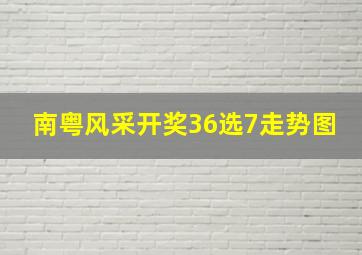 南粤风采开奖36选7走势图